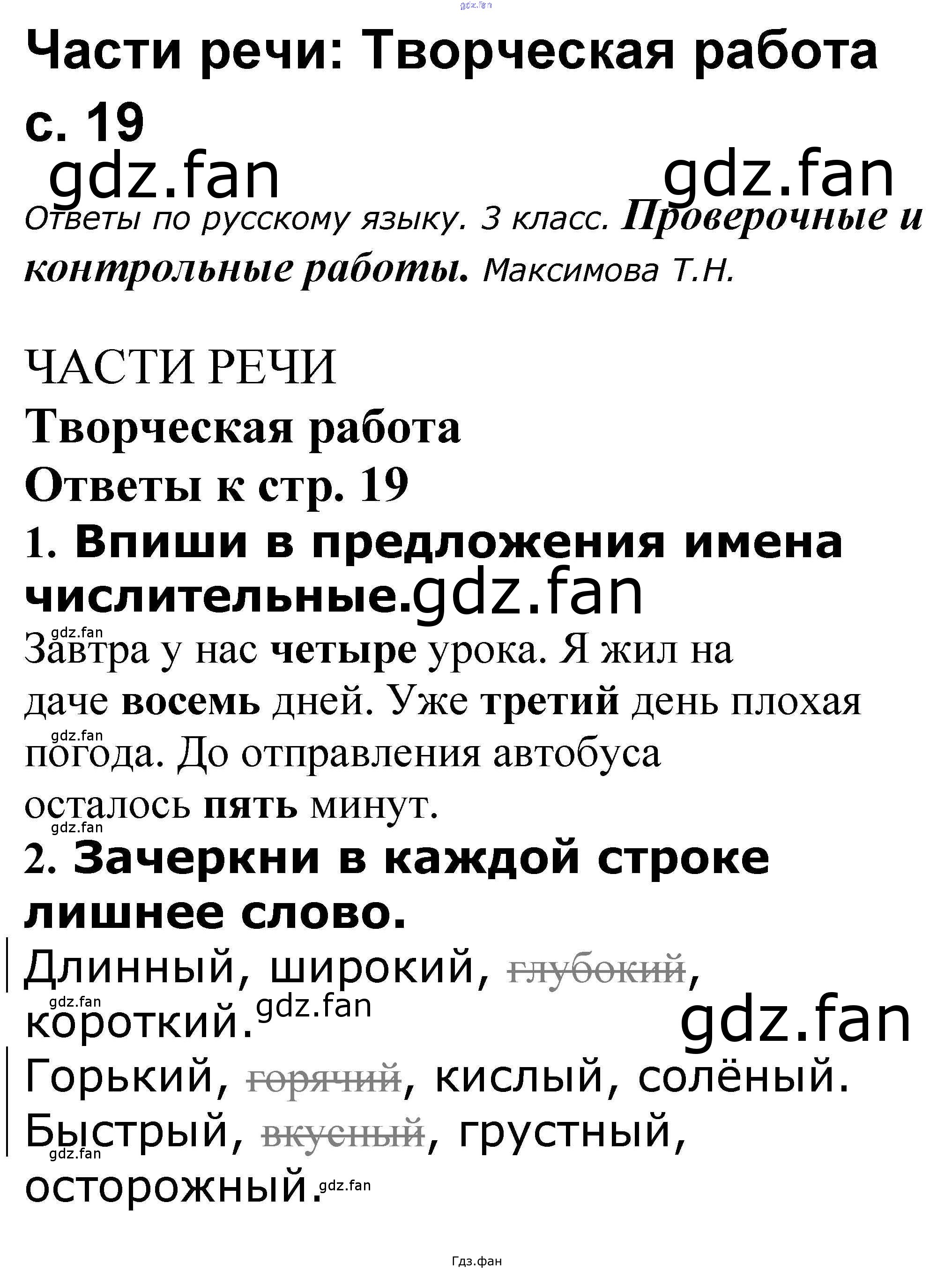 Части речи: Творческая работа с. 19

Ответы по русскому языку. 3 класс. Проверочные и контрольные работы. Максимова Т.Н.

ЧАСТИ РЕЧИ

Творческая работа

Ответы к стр. 19

1. Впиши в предложения имена числительные.

Завтра у нас четыре урока. Я жил на даче восемь дней. Уже третий день плохая погода. До отправления автобуса осталось пять минут.

2. Зачеркни в каждой строке лишнее слово.

Длинный, широкий, глубокий, короткий.

Горький, горячий, кислый, солёный.

Быстрый, вкусный, грустный, осторожный.

Гдз.фан

gdz.fan